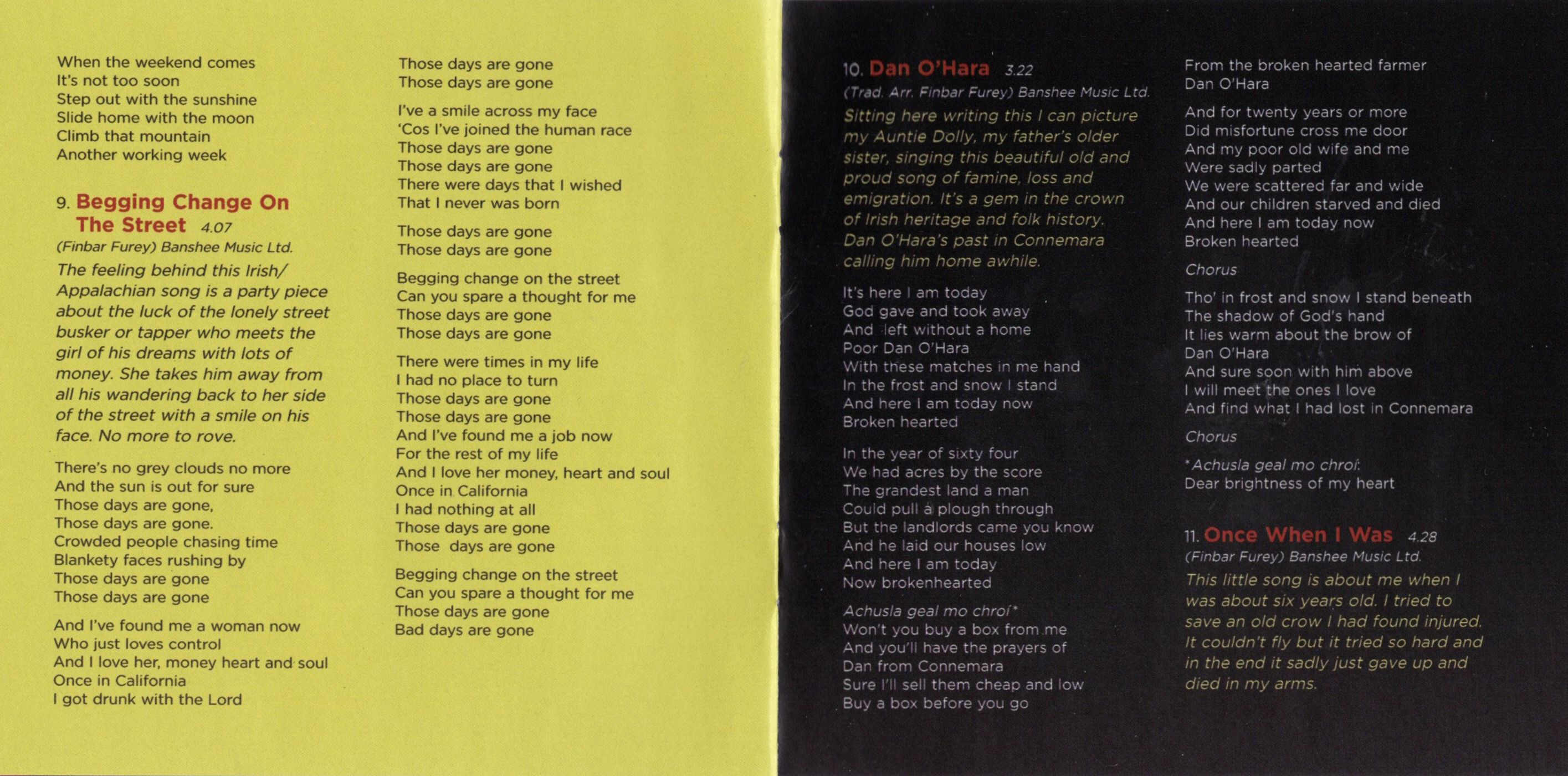 When the weekend comes
It's not too soon
Step out with the sunshine
Slide home with the moon
Climb that mountain
Another working week

9. Begging Change On The Street 4.07
(Finbar Furey) Banshee Music Ltd.

The feeling behind this Irish/Appalachian song is a party piece about the luck of the lonely street busker or tapper who meets the girl of his dreams with lots of money. She takes him away from all his wandering back to her side of the street with a smile on his face. No more to rove.

There's no grey clouds no more
And the sun is out for sure
Those days are gone,
Those days are gone.
Crowded people chasing time
Blankety faces rushing by
Those days are gone
Those days are gone

And I've found me a woman now
Who just loves control
And I love her, money heart and soul
Once in California
I got drunk with the Lord

Those days are gone
Those days are gone

I've a smile across my face
'Cos I've joined the human race
Those days are gone
Those days are gone
There were days that I wished
That I never was born

Those days are gone
Those days are gone

Begging change on the street
Can you spare a thought for me
Those days are gone
Those days are gone

There were times in my life
I had no place to turn
Those days are gone
Those days are gone
And I've found me a job now
For the rest of my life
And I love her money, heart and soul
Once in California
I had nothing at all
Those days are gone
Those days are gone

Begging change on the street
Can you spare a thought for me
Those days are gone
Bad days are gone

10. Dan O'Hara 3.22
(Trad. Arr. Finbar Furey) Banshee Music Ltd.

Sitting here writing this I can picture my Auntie Dolly, my father's older sister, singing this beautiful old and proud song of famine, loss and emigration. It's a gem in the crown of Irish heritage and folk history. Dan O'Hara's past in Connemara calling him home awhile.

It's here I am today
God gave and took away
And left without a home
Poor Dan O'Hara
With these matches in me hand
In the frost and snow I stand
And here I am today now
Broken hearted

In the year of sixty four
We had acres by the score
The grandest land a man
Could pull a plough through
But the landlords came you know
And he laid our houses low
And here I am today
Now brokenhearted

Achusla geal mo chroí*
Won't you buy a box from me
And you'll have the prayers of
Dan from Connemara
Sure I'll sell them cheap and low
Buy a box before you go

From the broken hearted farmer
Dan O'Hara

And for twenty years or more
Did misfortune cross me door
And my poor old wife and me
Were sadly parted
We were scattered far and wide
And our children starved and died
And here I am today now
Broken hearted

Chorus

Tho' in frost and snow I stand beneath
The shadow of God's hand
It lies warm about the brow of
Dan O'Hara
And sure soon with him above
I will meet the ones I love
And find what I had lost in Connemara

Chorus

*Achusla geal mo chroí:
Dear brightness of my heart

11. Once When I Was 4.28
(Finbar Furey) Banshee Music Ltd.

This little song is about me when I was about six years old. I tried to save an old crow I had found injured. It couldn't fly but it tried so hard and in the end it sadly just gave up and died in my arms.